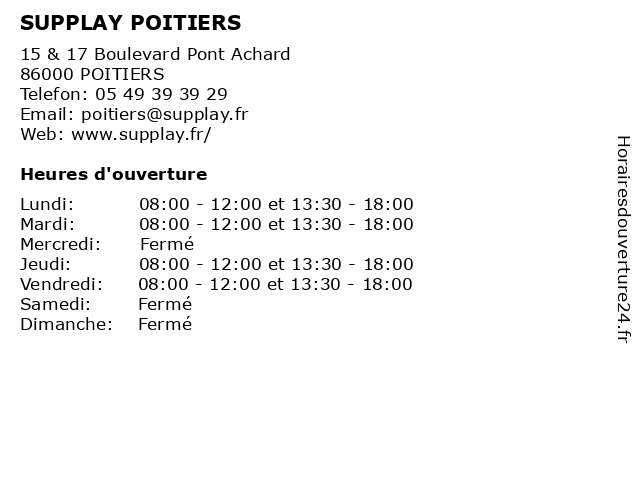 SUPPLAY POITIERS

15 & 17 Boulevard Pont Achard
86000 POITIERS
Telefon: 05 49 39 39 29
Email: poitiers@supplay.fr
Web: www.supplay.fr/

Heures d'ouverture

Lundi: 08:00 - 12:00 et 13:30 - 18:00
Mardi: 08:00 - 12:00 et 13:30 - 18:00
Mercredi: Fermé
Jeudi: 08:00 - 12:00 et 13:30 - 18:00
Vendredi: 08:00 - 12:00 et 13:30 - 18:00
Samedi: Fermé
Dimanche: Fermé

Horairesdouverture24.fr